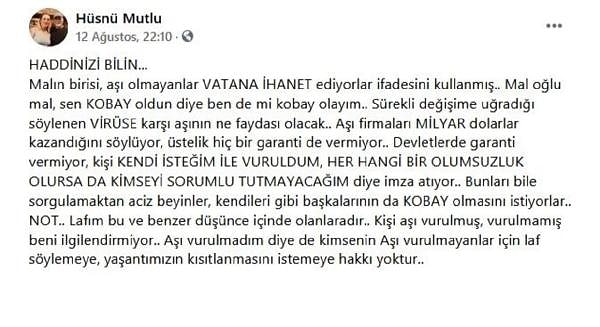 Hüsnü Mutlu
12 Ağustos, 22:10 ·

HADDİNİZİ BİLİN...
Malın birisi, aşı olmayanlar VATANA İHANET ediyorlar ifadesini kullanmış.. Mal oğlu mal, sen KOBAY oldun diye ben de mi kobay olayım.. Sürekli değişime uğradığı söylenen VİRÜSE karşı aşının ne faydası olacak.. Aşı firmaları MİLYAR dolarlar kazandığını söylüyor, üstelik hiç bir garanti de vermiyor.. Devletlerde garanti vermiyor, kişi KENDİ İSTEĞİM İLE VURULDUM, HER HANGİ BİR OLUMSUZLUK OLURSA DA KİMSEYİ SORUMLU TUTMAYACAĞIM diye imza atıyor.. Bunları bile sorgulamaktan aciz beyinler, kendileri gibi başkalarının da KOBAY olmasını istiyorlar.. NOT.. Lafım bu ve benzer düşünce içinde olanlaradır.. Kişi aşı vurulmuş, vurulmamış beni ilgilendirmiyor.. Aşı vurulmadım diye de kimsenin Aşı vurulmayanlar için laf söylemeye, yaşantımızın kısıtlanmasını istemeye hakkı yoktur..